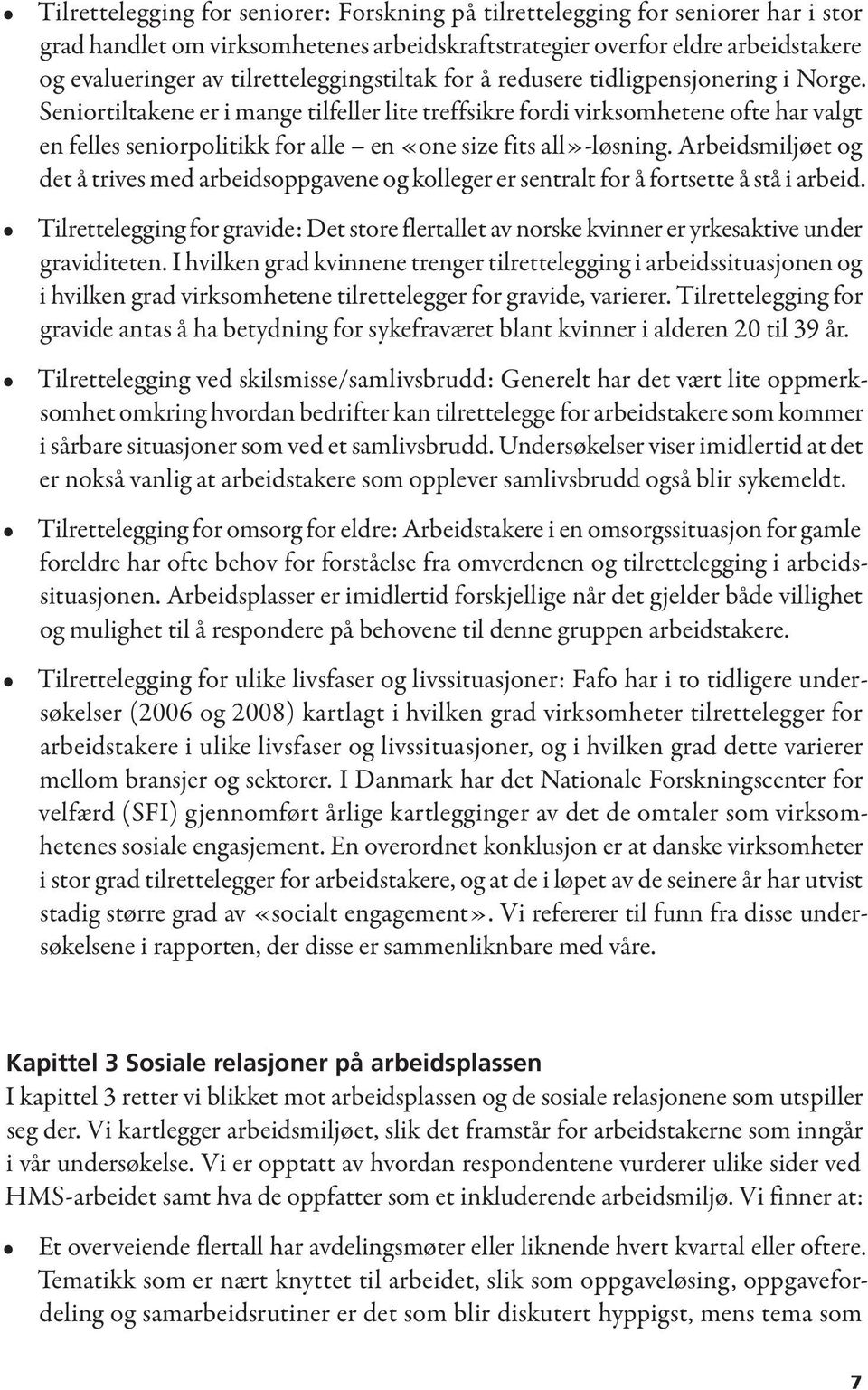 • Tilrettelegging for seniorer: Forskning på tilrettelegging for seniorer har i stor grad handlet om virksomhetenes arbeidskraftstrategier overfor eldre arbeidstakere og evalueringer av tilretteleggingstiltak for å redusere tidligpensjonering i Norge. Seniortiltakene er i mange tilfeller lite treffsikre fordi virksomhetene ofte har valgt en felles seniorpolitikk for alle – en «one size fits all»-løsning. Arbeidsmiljøet og det å trives med arbeidsoppgavene og kolleger er sentralt for å fortsette å stå i arbeid.

• Tilrettelegging for gravide: Det store flertallet av norske kvinner er yrkesaktive under graviditeten. I hvilken grad kvinnene trenger tilrettelegging i arbeidssituasjonen og i hvilken grad virksomhetene tilrettelegger for gravide, varierer. Tilrettelegging for gravide antas å ha betydning for sykefraværet blant kvinner i alderen 20 til 39 år.

• Tilrettelegging ved skilsmisse/samlivsbrudd: Generelt har det vært lite oppmerksomhet omkring hvordan bedrifter kan tilrettelegge for arbeidstakere som kommer i sårbare situasjoner som ved et samlivsbrudd. Undersøkelser viser imidlertid at det er nokså vanlig at arbeidstakere som opplever samlivsbrudd også blir sykemeldt.

• Tilrettelegging for omsorg for eldre: Arbeidstakere i en omsorgssituasjon for gamle foreldre har ofte behov for forståelse fra omverdenen og tilrettelegging i arbeidssituasjonen. Arbeidsplasser er imidlertid forskjellige når det gjelder både villighet og mulighet til å respondere på behovene til denne gruppen arbeidstakere.

• Tilrettelegging for ulike livsfaser og livssituasjoner: Fafo har i to tidligere undersøkelser (2006 og 2008) kartlagt i hvilken grad virksomheter tilrettelegger for arbeidstakere i ulike livsfaser og livssituasjoner, og i hvilken grad dette varierer mellom bransjer og sektorer. I Danmark har det Nationale Forskningscenter for velfærd (SFI) gjennomført årlige kartlegginger av det de omtaler som virksomhetenes sosiale engasjement. En overordnet konklusjon er at danske virksomheter i stor grad tilrettelegger for arbeidstakere, og at de i løpet av de seinere år har utvist stadig større grad av «socialt engagement». Vi refererer til funn fra disse undersøkelsene i rapporten, der disse er sammenliknbare med våre.

Kapittel 3 Sosiale relasjoner på arbeidsplassen
I kapittel 3 retter vi blikket mot arbeidsplassen og de sosiale relasjonene som utspiller seg der. Vi kartlegger arbeidsmiljøet, slik det framstår for arbeidstakerne som inngår i vår undersøkelse. Vi er opptatt av hvordan respondentene vurderer ulike sider ved HMS-arbeidet samt hva de oppfatter som et inkluderende arbeidsmiljø. Vi finner at:

• Et overveiende flertall har avdelingsmøter eller liknende hvert kvartal eller oftere. Tematikk som er nært knyttet til arbeidet, slik som oppgaveløsing, oppgavefordeling og samarbeidsrutiner er det som blir diskutert hyppigst, mens tema som

7